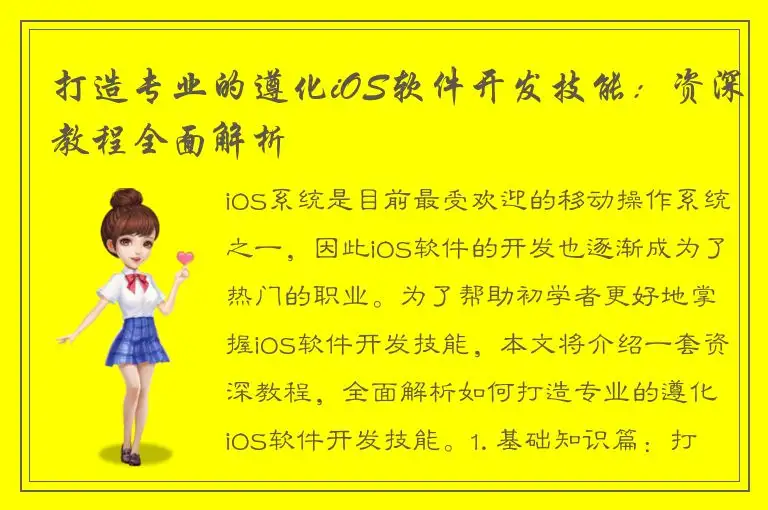 打造专业的遵化iOS软件开发技能：资深教程全面解析

iOS系统是目前最受欢迎的移动操作系统之一，因此iOS软件的开发也逐渐成为了热门的职业。为了帮助初学者更好地掌握iOS软件开发技能，本文将介绍一套资深教程，全面解析如何打造专业的遵化iOS软件开发技能。1. 基础知识篇：打